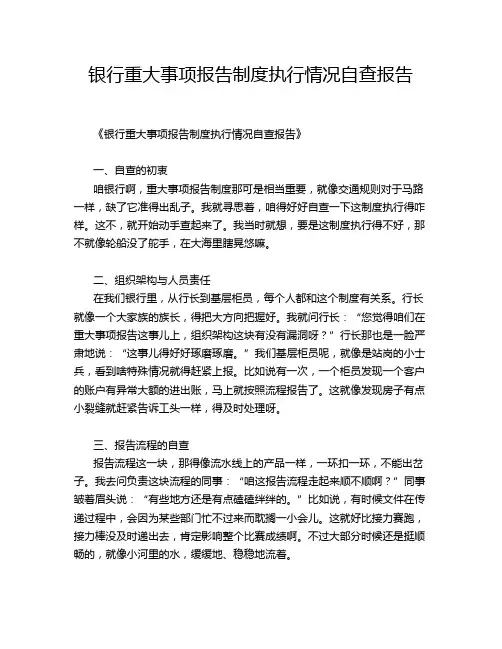 银行重大事项报告制度执行情况自查报告

《银行重大事项报告制度执行情况自查报告》

一、自查的初衷

咱银行啊，重大事项报告制度那可是相当重要，就像交通规则对于马路一样，缺了它准得出乱子。我就寻思着，咱得好好自查一下这制度执行得咋样。这不，就开始动手查起来了。我当时就想，要是这制度执行得不好，那不就像轮船没了舵手，在大海里瞎晃悠嘛。

二、组织架构与人员责任

在我们银行里，从行长到基层柜员，每个人都和这个制度有关系。行长就像一个大家族的族长，得把大方向把握好。我就问行长：“您觉得咱们在重大事项报告这事儿上，组织架构这块有没有漏洞呀？”行长那也是一脸严肃地说：“这事儿得好好琢磨琢磨。”我们基层柜员呢，就像是站岗的小士兵，看到啥特殊情况就得赶紧上报。比如说有一次，一个柜员发现一个客户的账户有异常大额的进出账，马上就按照流程报告了。这就像发现房子有点小裂缝就赶紧告诉工头一样，得及时处理呀。

三、报告流程的自查

报告流程这一块，那得像流水线上的产品一样，一环扣一环，不能出岔子。我去问负责这块流程的同事：“咱这报告流程走起来顺不顺啊？”同事皱着眉头说：“有些地方还是有点磕磕绊绊的。”比如说，有时候文件在传递过程中，会因为某些部门忙不过来而耽搁一小会儿。这就好比接力赛跑，接力棒没及时递出去，肯定影响整个比赛成绩啊。不过大部分时候还是挺顺畅的，就像小河里的水，缓缓地、稳稳地流着。